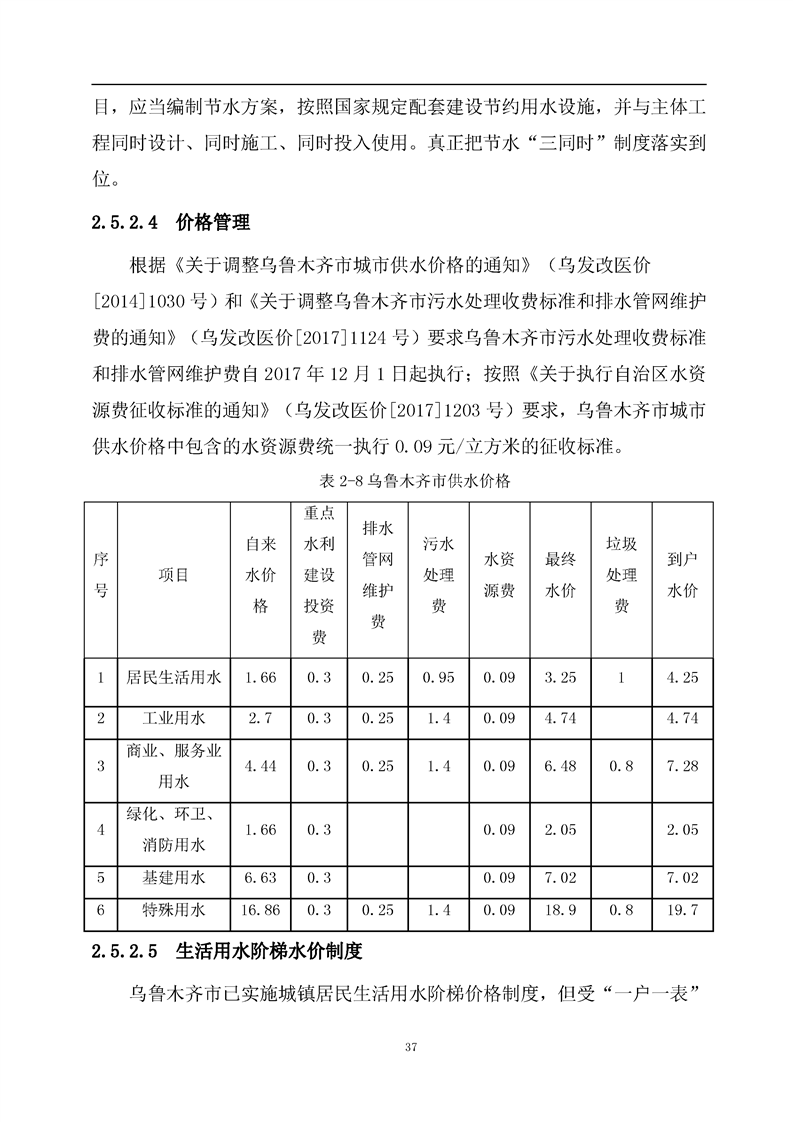 目，应当编制节水方案，按照国家规定配套建设节约用水设施，并与主体工程同时设计、同时施工、同时投入使用。真正把节水“三同时”制度落实到位。

2.5.2.4　价格管理

根据《关于调整乌鲁木齐市城市供水价格的通知》（乌发改医价[2014]1030号）和《关于调整乌鲁木齐市污水处理收费标准和排水管网维护费的通知》（乌发改医价[2017]1124号）要求乌鲁木齐市污水处理收费标准和排水管网维护费自2017年12月1日起执行；按照《关于执行自治区水资源费征收标准的通知》（乌发改医价[2017]1203号）要求，乌鲁木齐市城市供水价格中包含的水资源费统一执行0.09元/立方米的征收标准。

表2-8乌鲁木齐市供水价格

| 序号 | 项目 | 自来水价格 | 重点水利建设投资费 | 排水管网维护费 | 污水处理费 | 水资源费 | 最终水价 | 垃圾处理费 | 到户水价 |
|---|---|---|---|---|---|---|---|---|---|
| 1 | 居民生活用水 | 1.66 | 0.3 | 0.25 | 0.95 | 0.09 | 3.25 | 1 | 4.25 |
| 2 | 工业用水 | 2.7 | 0.3 | 0.25 | 1.4 | 0.09 | 4.74 |  | 4.74 |
| 3 | 商业、服务业用水 | 4.44 | 0.3 | 0.25 | 1.4 | 0.09 | 6.48 | 0.8 | 7.28 |
| 4 | 绿化、环卫、消防用水 | 1.66 | 0.3 |  |  | 0.09 | 2.05 |  | 2.05 |
| 5 | 基建用水 | 6.63 | 0.3 |  |  | 0.09 | 7.02 |  | 7.02 |
| 6 | 特殊用水 | 16.86 | 0.3 | 0.25 | 1.4 | 0.09 | 18.9 | 0.8 | 19.7 |

2.5.2.5　生活用水阶梯水价制度

乌鲁木齐市已实施城镇居民生活用水阶梯价格制度，但受“一户一表”

37